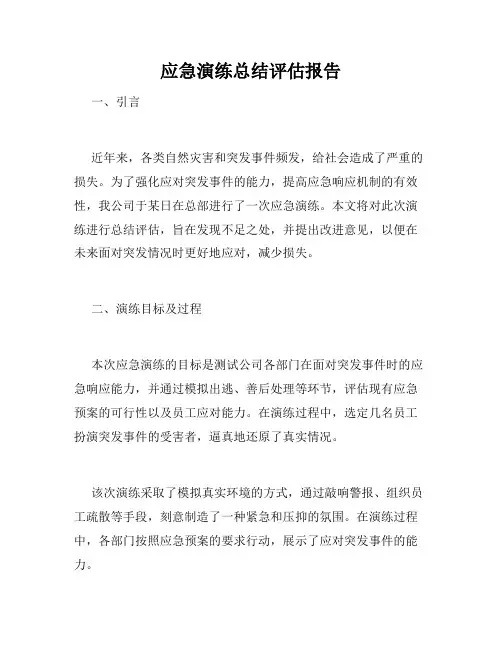 应急演练总结评估报告

一、引言

近年来，各类自然灾害和突发事件频发，给社会造成了严重的损失。为了强化应对突发事件的能力，提高应急响应机制的有效性，我公司于某日在总部进行了一次应急演练。本文将对此次演练进行总结评估，旨在发现不足之处，并提出改进意见，以便在未来面对突发情况时更好地应对，减少损失。

二、演练目标及过程

本次应急演练的目标是测试公司各部门在面对突发事件时的应急响应能力，并通过模拟出逃、善后处理等环节，评估现有应急预案的可行性以及员工应对能力。在演练过程中，选定几名员工扮演突发事件的受害者，逼真地还原了真实情况。

该次演练采取了模拟真实环境的方式，通过敲响警报、组织员工疏散等手段，刻意制造了一种紧急和压抑的氛围。在演练过程中，各部门按照应急预案的要求行动，展示了应对突发事件的能力。